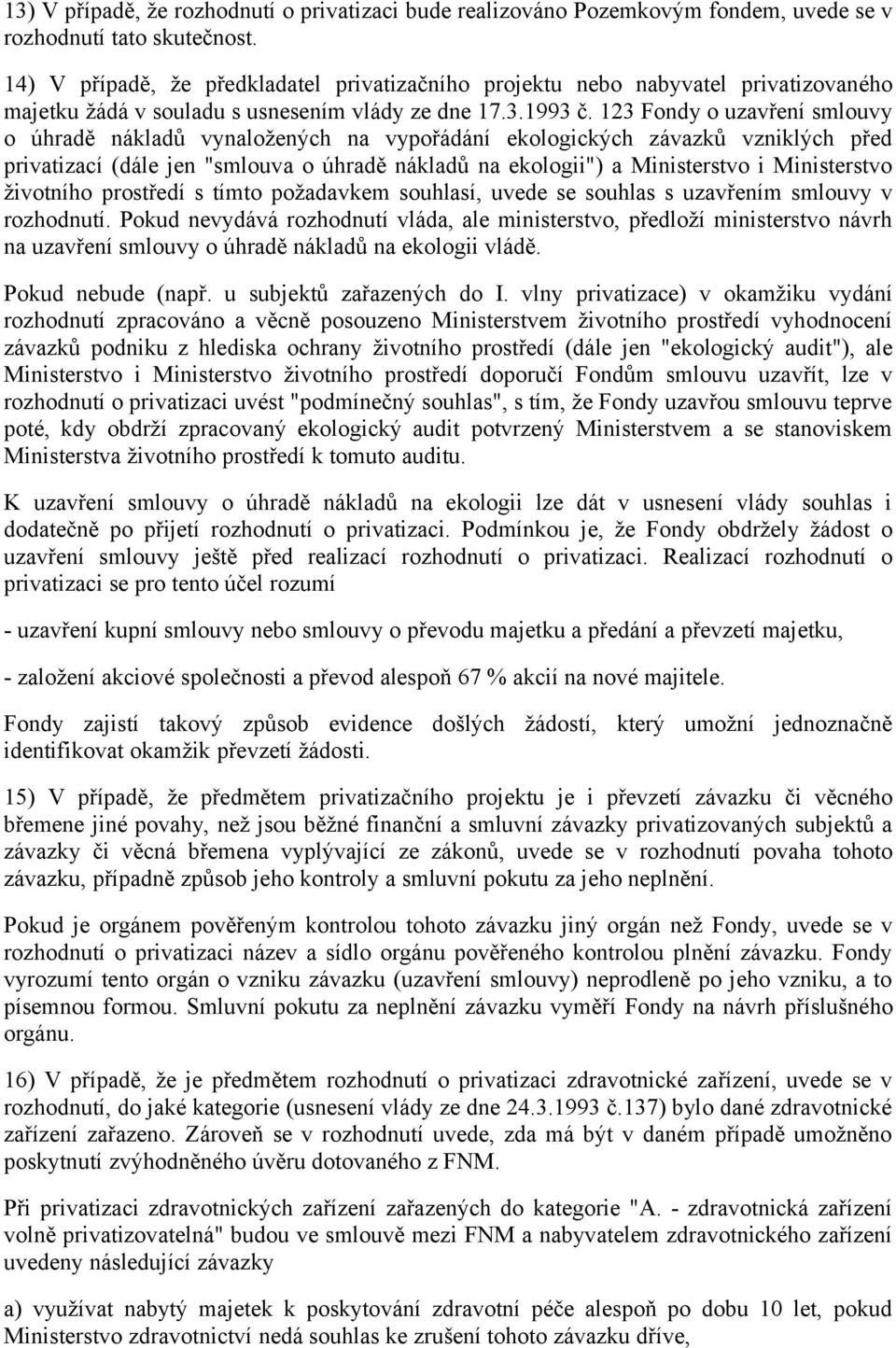 13) V případě, že rozhodnutí o privatizaci bude realizováno Pozemkovým fondem, uvede se v rozhodnutí tato skutečnost.

14) V případě, že předkladatel privatizačního projektu nebo nabyvatel privatizovaného majetku žádá v souladu s usnesením vlády ze dne 17.3.1993 č. 123 Fondy o uzavření smlouvy o úhradě nákladů vynaložených na vypořádání ekologických závazků vzniklých před privatizací (dále jen "smlouva o úhradě nákladů na ekologii") a Ministerstvo i Ministerstvo životního prostředí s tímto požadavkem souhlasí, uvede se souhlas s uzavřením smlouvy v rozhodnutí. Pokud nevydává rozhodnutí vláda, ale ministerstvo, předloží ministerstvo návrh na uzavření smlouvy o úhradě nákladů na ekologii vládě.

Pokud nebude (např. u subjektů zařazených do I. vlny privatizace) v okamžiku vydání rozhodnutí zpracováno a věcně posouzeno Ministerstvem životního prostředí vyhodnocení závazků podniku z hlediska ochrany životního prostředí (dále jen "ekologický audit"), ale Ministerstvo i Ministerstvo životního prostředí doporučí Fondům smlouvu uzavřít, lze v rozhodnutí o privatizaci uvést "podmínečný souhlas", s tím, že Fondy uzavřou smlouvu teprve poté, kdy obdrží zpracovaný ekologický audit potvrzený Ministerstvem a se stanoviskem Ministerstva životního prostředí k tomuto auditu.

K uzavření smlouvy o úhradě nákladů na ekologii lze dát v usnesení vlády souhlas i dodatečně po přijetí rozhodnutí o privatizaci. Podmínkou je, že Fondy obdržely žádost o uzavření smlouvy ještě před realizací rozhodnutí o privatizaci. Realizací rozhodnutí o privatizaci se pro tento účel rozumí

- uzavření kupní smlouvy nebo smlouvy o převodu majetku a předání a převzetí majetku,

- založení akciové společnosti a převod alespoň 67 % akcií na nové majitele.

Fondy zajistí takový způsob evidence došlých žádostí, který umožní jednoznačně identifikovat okamžik převzetí žádosti.

15) V případě, že předmětem privatizačního projektu je i převzetí závazku či věcného břemene jiné povahy, než jsou běžné finanční a smluvní závazky privatizovaných subjektů a závazky či věcná břemena vyplývající ze zákonů, uvede se v rozhodnutí povaha tohoto závazku, případně způsob jeho kontroly a smluvní pokutu za jeho neplnění.

Pokud je orgánem pověřeným kontrolou tohoto závazku jiný orgán než Fondy, uvede se v rozhodnutí o privatizaci název a sídlo orgánu pověřeného kontrolou plnění závazku. Fondy vyrozumí tento orgán o vzniku závazku (uzavření smlouvy) neprodleně po jeho vzniku, a to písemnou formou. Smluvní pokutu za neplnění závazku vyměří Fondy na návrh příslušného orgánu.

16) V případě, že je předmětem rozhodnutí o privatizaci zdravotnické zařízení, uvede se v rozhodnutí, do jaké kategorie (usnesení vlády ze dne 24.3.1993 č.137) bylo dané zdravotnické zařízení zařazeno. Zároveň se v rozhodnutí uvede, zda má být v daném případě umožněno poskytnutí zvýhodněného úvěru dotovaného z FNM.

Při privatizaci zdravotnických zařízení zařazených do kategorie "A. - zdravotnická zařízení volně privatizovatelná" budou ve smlouvě mezi FNM a nabyvatelem zdravotnického zařízení uvedeny následující závazky

a) využívat nabytý majetek k poskytování zdravotní péče alespoň po dobu 10 let, pokud Ministerstvo zdravotnictví nedá souhlas ke zrušení tohoto závazku dříve,